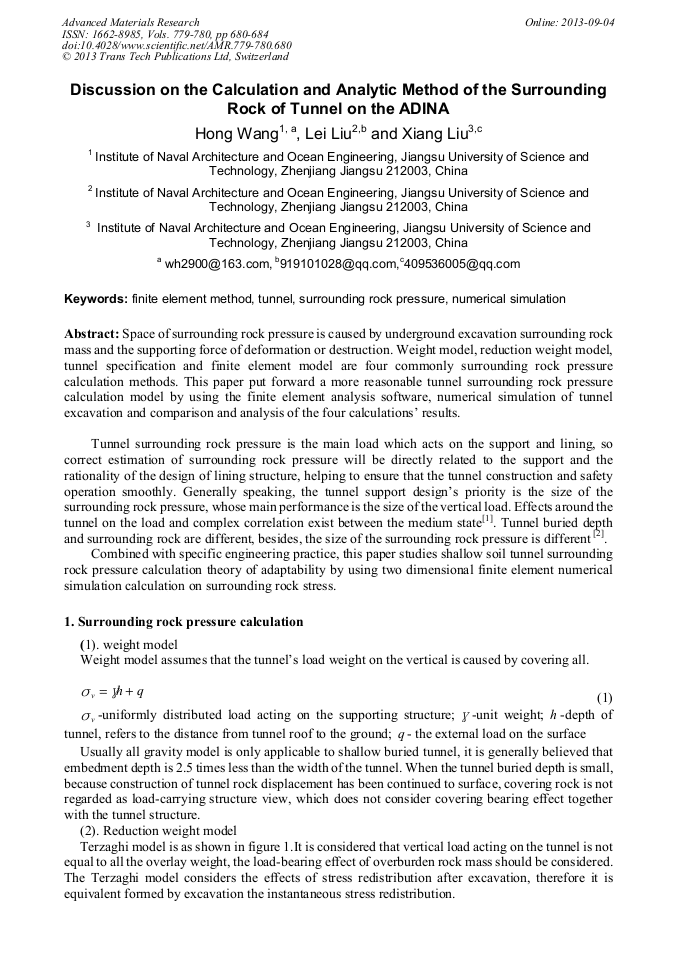 Advanced Materials Research
ISSN: 1662-8985, Vols. 779-780, pp 680-684
doi:10.4028/www.scientific.net/AMR.779-780.680
© 2013 Trans Tech Publications Ltd, Switzerland

Online: 2013-09-04

Discussion on the Calculation and Analytic Method of the Surrounding Rock of Tunnel on the ADINA

Hong Wang$^{1, a}$, Lei Liu$^{2,b}$ and Xiang Liu$^{3,c}$

$^1$ Institute of Naval Architecture and Ocean Engineering, Jiangsu University of Science and Technology, Zhenjiang Jiangsu 212003, China

$^2$ Institute of Naval Architecture and Ocean Engineering, Jiangsu University of Science and Technology, Zhenjiang Jiangsu 212003, China

$^3$ Institute of Naval Architecture and Ocean Engineering, Jiangsu University of Science and Technology, Zhenjiang Jiangsu 212003, China

$^a$ wh2900@163.com, $^b$919101028@qq.com,$^c$409536005@qq.com

Keywords: finite element method, tunnel, surrounding rock pressure, numerical simulation

Abstract: Space of surrounding rock pressure is caused by underground excavation surrounding rock mass and the supporting force of deformation or destruction. Weight model, reduction weight model, tunnel specification and finite element model are four commonly surrounding rock pressure calculation methods. This paper put forward a more reasonable tunnel surrounding rock pressure calculation model by using the finite element analysis software, numerical simulation of tunnel excavation and comparison and analysis of the four calculations' results.

Tunnel surrounding rock pressure is the main load which acts on the support and lining, so correct estimation of surrounding rock pressure will be directly related to the support and the rationality of the design of lining structure, helping to ensure that the tunnel construction and safety operation smoothly. Generally speaking, the tunnel support design's priority is the size of the surrounding rock pressure, whose main performance is the size of the vertical load. Effects around the tunnel on the load and complex correlation exist between the medium state$^{[1]}$. Tunnel buried depth and surrounding rock are different, besides, the size of the surrounding rock pressure is different $^{[2]}$.

Combined with specific engineering practice, this paper studies shallow soil tunnel surrounding rock pressure calculation theory of adaptability by using two dimensional finite element numerical simulation calculation on surrounding rock stress.

1. Surrounding rock pressure calculation

(1). weight model

Weight model assumes that the tunnel's load weight on the vertical is caused by covering all.

$\sigma_v = \gamma h + q$ (1)

$\sigma_v$ -uniformly distributed load acting on the supporting structure; $\gamma$ -unit weight; $h$ -depth of tunnel, refers to the distance from tunnel roof to the ground; $q$ - the external load on the surface

Usually all gravity model is only applicable to shallow buried tunnel, it is generally believed that embedment depth is 2.5 times less than the width of the tunnel. When the tunnel buried depth is small, because construction of tunnel rock displacement has been continued to surface, covering rock is not regarded as load-carrying structure view, which does not consider covering bearing effect together with the tunnel structure.

(2). Reduction weight model

Terzaghi model is as shown in figure 1.It is considered that vertical load acting on the tunnel is not equal to all the overlay weight, the load-bearing effect of overburden rock mass should be considered. The Terzaghi model considers the effects of stress redistribution after excavation, therefore it is equivalent formed by excavation the instantaneous stress redistribution.